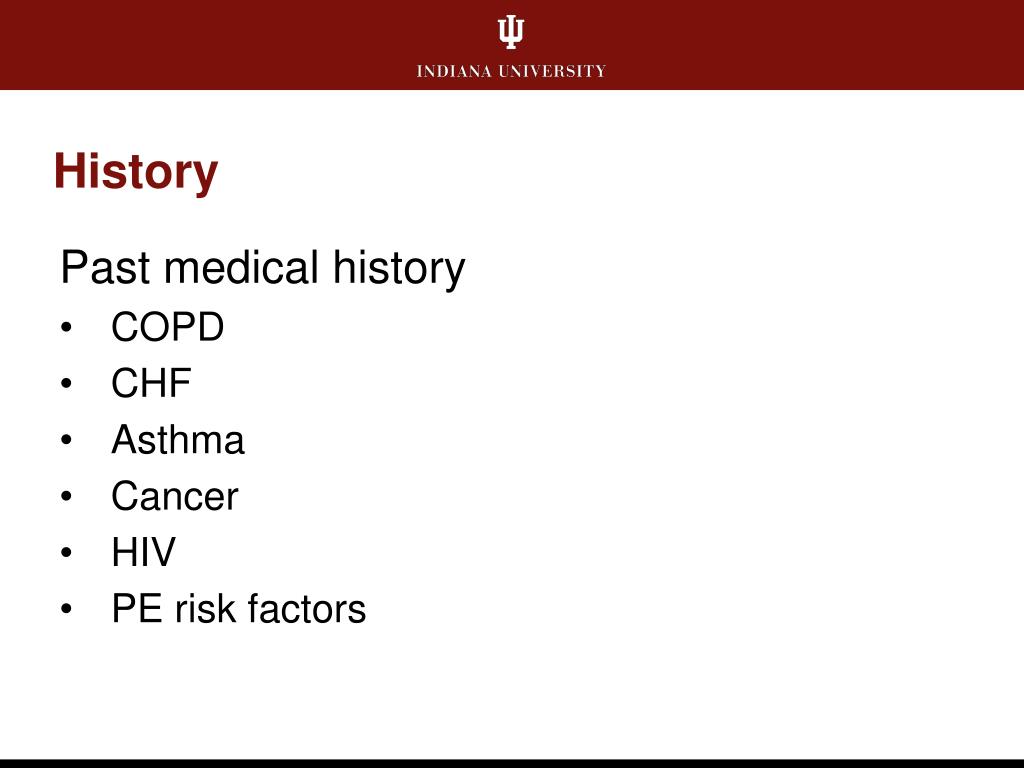 INDIANA UNIVERSITY

History

Past medical history
• COPD
• CHF
• Asthma
• Cancer
• HIV
• PE risk factors